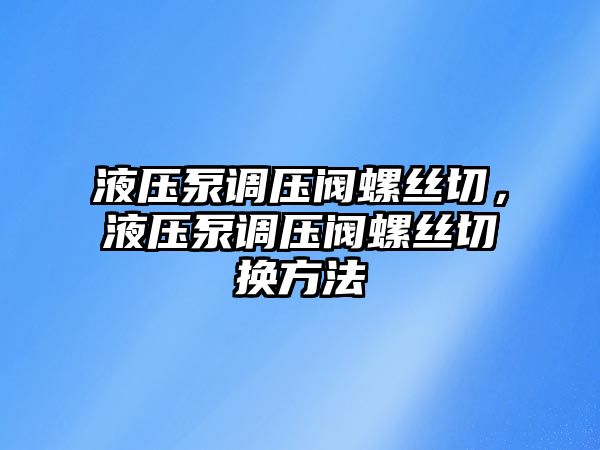 液压泵调压阀螺丝切，液压泵调压阀螺丝切换方法